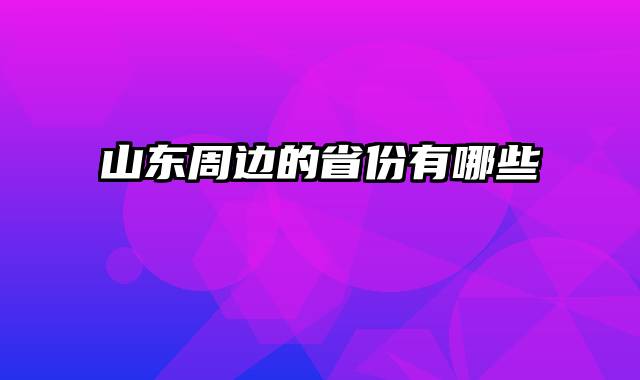 山东周边的省份有哪些